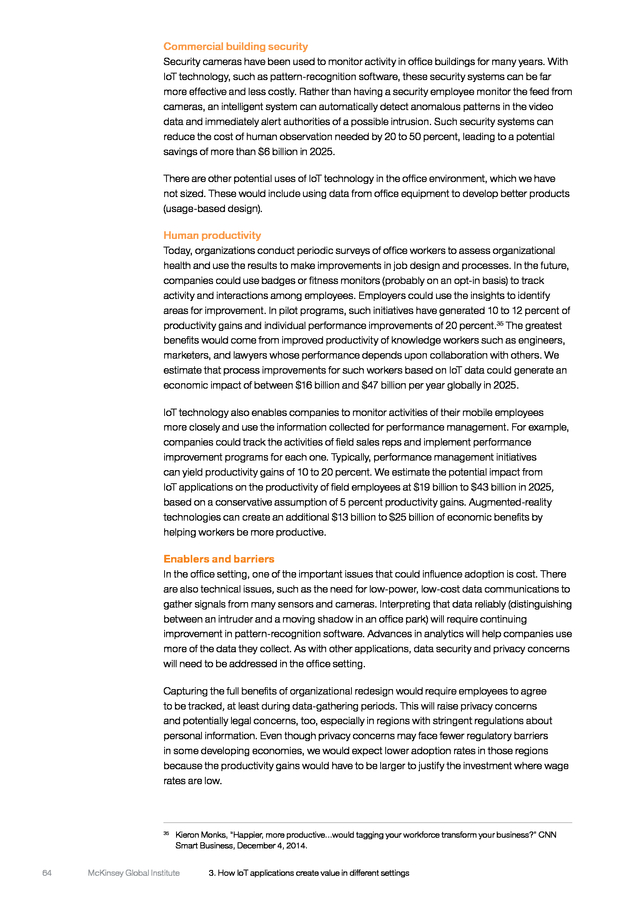 Commercial building security
Security cameras have been used to monitor activity in office buildings for many years. With IoT technology, such as pattern-recognition software, these security systems can be far more effective and less costly. Rather than having a security employee monitor the feed from cameras, an intelligent system can automatically detect anomalous patterns in the video data and immediately alert authorities of a possible intrusion. Such security systems can reduce the cost of human observation needed by 20 to 50 percent, leading to a potential savings of more than $6 billion in 2025.

There are other potential uses of IoT technology in the office environment, which we have not sized. These would include using data from office equipment to develop better products (usage-based design).

Human productivity
Today, organizations conduct periodic surveys of office workers to assess organizational health and use the results to make improvements in job design and processes. In the future, companies could use badges or fitness monitors (probably on an opt-in basis) to track activity and interactions among employees. Employers could use the insights to identify areas for improvement. In pilot programs, such initiatives have generated 10 to 12 percent of productivity gains and individual performance improvements of 20 percent.$^{35}$ The greatest benefits would come from improved productivity of knowledge workers such as engineers, marketers, and lawyers whose performance depends upon collaboration with others. We estimate that process improvements for such workers based on IoT data could generate an economic impact of between $16 billion and $47 billion per year globally in 2025.

IoT technology also enables companies to monitor activities of their mobile employees more closely and use the information collected for performance management. For example, companies could track the activities of field sales reps and implement performance improvement programs for each one. Typically, performance management initiatives can yield productivity gains of 10 to 20 percent. We estimate the potential impact from IoT applications on the productivity of field employees at $19 billion to $43 billion in 2025, based on a conservative assumption of 5 percent productivity gains. Augmented-reality technologies can create an additional $13 billion to $25 billion of economic benefits by helping workers be more productive.

Enablers and barriers
In the office setting, one of the important issues that could influence adoption is cost. There are also technical issues, such as the need for low-power, low-cost data communications to gather signals from many sensors and cameras. Interpreting that data reliably (distinguishing between an intruder and a moving shadow in an office park) will require continuing improvement in pattern-recognition software. Advances in analytics will help companies use more of the data they collect. As with other applications, data security and privacy concerns will need to be addressed in the office setting.

Capturing the full benefits of organizational redesign would require employees to agree to be tracked, at least during data-gathering periods. This will raise privacy concerns and potentially legal concerns, too, especially in regions with stringent regulations about personal information. Even though privacy concerns may face fewer regulatory barriers in some developing economies, we would expect lower adoption rates in those regions because the productivity gains would have to be larger to justify the investment where wage rates are low.

$^{35}$ Kieron Monks, "Happier, more productive…would tagging your workforce transform your business?" CNN Smart Business, December 4, 2014.

64 McKinsey Global Institute 3. How IoT applications create value in different settings